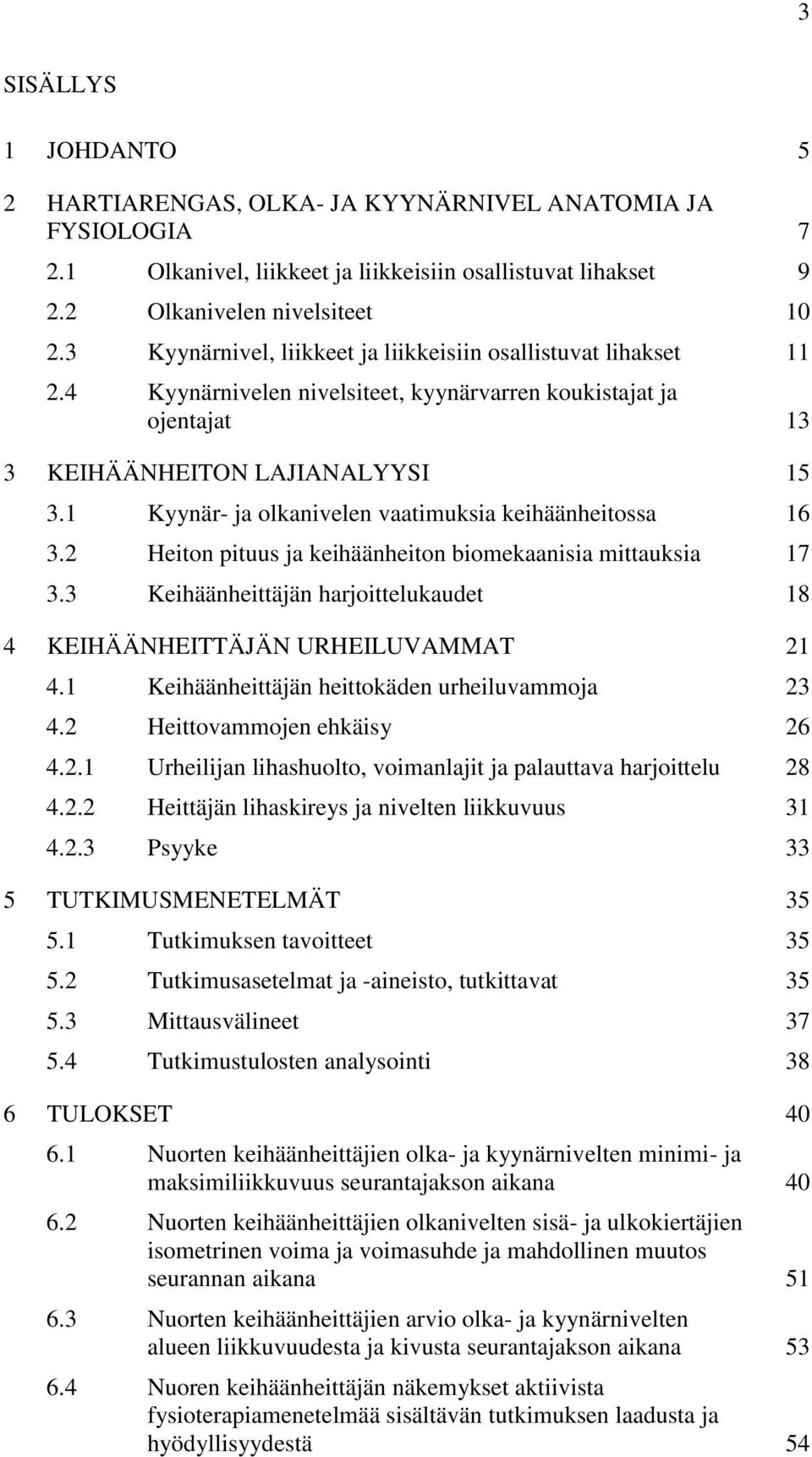 3

SISÄLLYS

1 JOHDANTO 5

2 HARTIARENGAS, OLKA- JA KYYNÄRNIVEL ANATOMIA JA FYSIOLOGIA 7

2.1 Olkanivel, liikkeet ja liikkeisiin osallistuvat lihakset 9

2.2 Olkanivelen nivelsiteet 10

2.3 Kyynärnivel, liikkeet ja liikkeisiin osallistuvat lihakset 11

2.4 Kyynärnivelen nivelsiteet, kyynärvarren koukistajat ja ojentajat 13

3 KEIHÄÄNHEITON LAJIANALYYSI 15

3.1 Kyynär- ja olkanivelen vaatimuksia keihäänheitossa 16

3.2 Heiton pituus ja keihäänheiton biomekaanisia mittauksia 17

3.3 Keihäänheittäjän harjoittelukaudet 18

4 KEIHÄÄNHEITTÄJÄN URHEILUVAMMAT 21

4.1 Keihäänheittäjän heittokäden urheiluvammoja 23

4.2 Heittovammojen ehkäisy 26

4.2.1 Urheilijan lihashuolto, voimanlajit ja palauttava harjoittelu 28

4.2.2 Heittäjän lihaskireys ja nivelten liikkuvuus 31

4.2.3 Psyyke 33

5 TUTKIMUSMENETELMÄT 35

5.1 Tutkimuksen tavoitteet 35

5.2 Tutkimusasetelmat ja -aineisto, tutkittavat 35

5.3 Mittausvälineet 37

5.4 Tutkimustulosten analysointi 38

6 TULOKSET 40

6.1 Nuorten keihäänheittäjien olka- ja kyynärnivelten minimi- ja maksimiliikkuvuus seurantajakson aikana 40

6.2 Nuorten keihäänheittäjien olkanivelten sisä- ja ulkokiertäjien isometrinen voima ja voimasuhde ja mahdollinen muutos seurannan aikana 51

6.3 Nuorten keihäänheittäjien arvio olka- ja kyynärnivelten alueen liikkuvuudesta ja kivusta seurantajakson aikana 53

6.4 Nuoren keihäänheittäjän näkemykset aktiivista fysioterapiamenetelmää sisältävän tutkimuksen laadusta ja hyödyllisyydestä 54